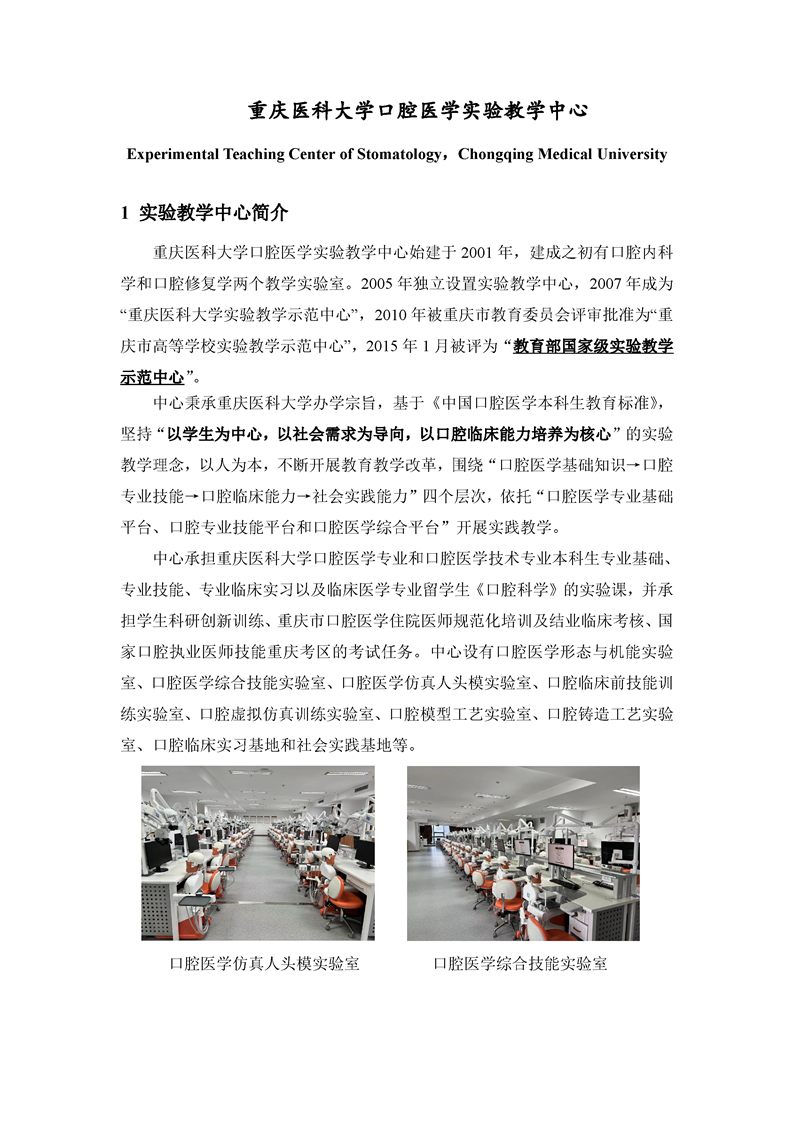 重庆医科大学口腔医学实验教学中心

Experimental Teaching Center of Stomatology，Chongqing Medical University

1 实验教学中心简介

重庆医科大学口腔医学实验教学中心始建于 2001 年，建成之初有口腔内科学和口腔修复学两个教学实验室。2005 年独立设置实验教学中心，2007 年成为“重庆医科大学实验教学示范中心”，2010 年被重庆市教育委员会评审批准为“重庆市高等学校实验教学示范中心”，2015 年 1 月被评为“教育部国家级实验教学示范中心”。

中心秉承重庆医科大学办学宗旨，基于《中国口腔医学本科生教育标准》，坚持“以学生为中心，以社会需求为导向，以口腔临床能力培养为核心”的实验教学理念，以人为本，不断开展教育教学改革，围绕“口腔医学基础知识→口腔专业技能→口腔临床能力→社会实践能力”四个层次，依托“口腔医学专业基础平台、口腔专业技能平台和口腔医学综合平台”开展实践教学。

中心承担重庆医科大学口腔医学专业和口腔医学技术专业本科生专业基础、专业技能、专业临床实习以及临床医学专业留学生《口腔科学》的实验课，并承担学生科研创新训练、重庆市口腔医学住院医师规范化培训及结业临床考核、国家口腔执业医师技能重庆考区的考试任务。中心设有口腔医学形态与机能实验室、口腔医学综合技能实验室、口腔医学仿真人头模实验室、口腔临床前技能训练实验室、口腔虚拟仿真训练实验室、口腔模型工艺实验室、口腔铸造工艺实验室、口腔临床实习基地和社会实践基地等。

口腔医学仿真人头模实验室

口腔医学综合技能实验室